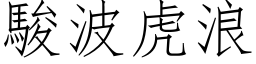 駿波虎浪